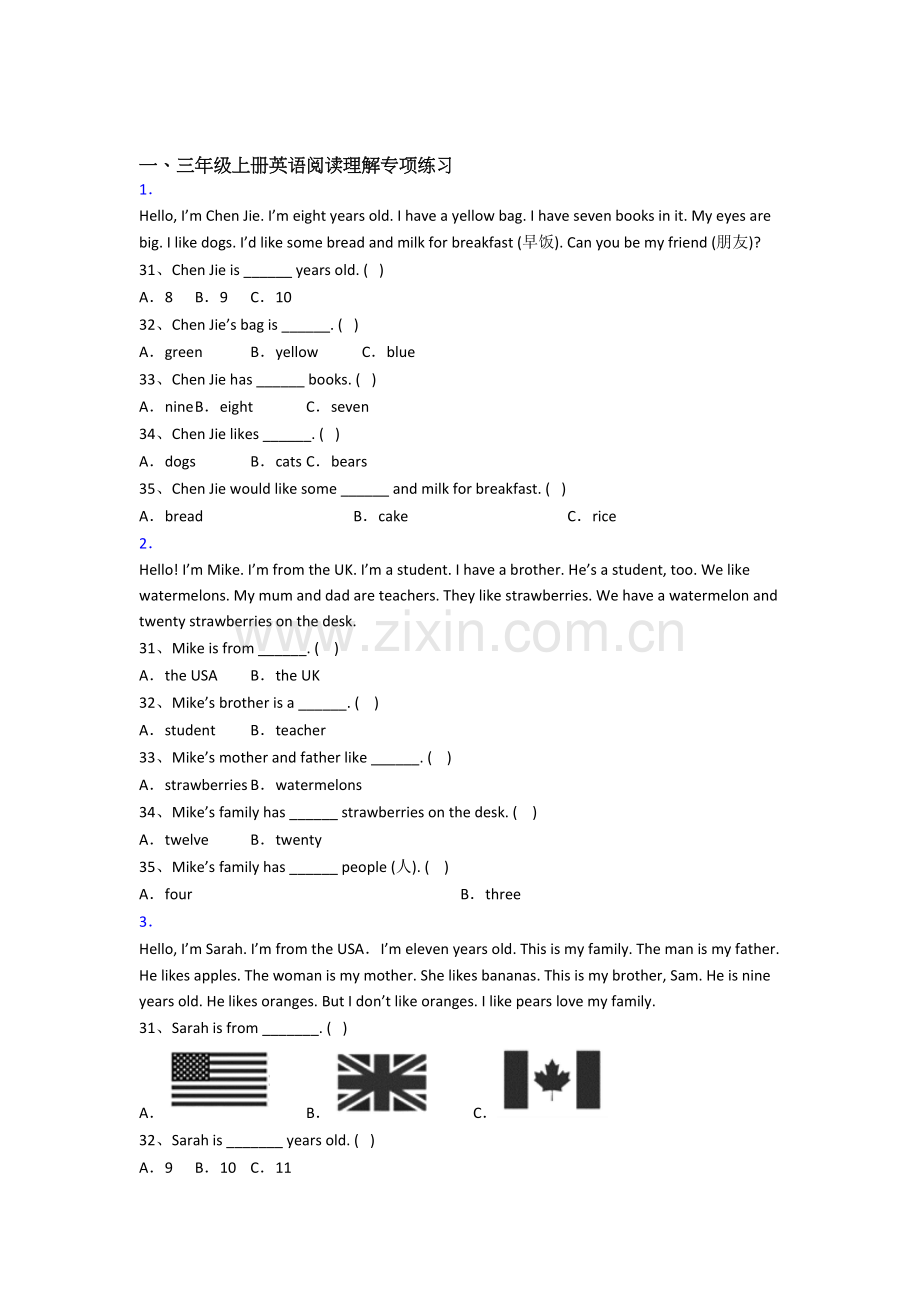 一、三年级上册英语阅读理解专项练习

1．

Hello, I'm Chen Jie. I'm eight years old. I have a yellow bag. I have seven books in it. My eyes are big. I like dogs. I'd like some bread and milk for breakfast (早饭). Can you be my friend (朋友)?

31、Chen Jie is ____ years old. ( )

A．8 B．9 C．10

32、Chen Jie's bag is ____. ( )

A．green B．yellow C．blue

33、Chen Jie has ____ books. ( )

A．nine B．eight C．seven

34、Chen Jie likes ____. ( )

A．dogs B．cats C．bears

35、Chen Jie would like some ____ and milk for breakfast. ( )

A．bread B．cake C．rice

2．

Hello! I'm Mike. I'm from the UK. I'm a student. I have a brother. He's a student, too. We like watermelons. My mum and dad are teachers. They like strawberries. We have a watermelon and twenty strawberries on the desk.

31、Mike is from ____. ( )

A．the USA B．the UK

32、Mike's brother is a ____. ( )

A．student B．teacher

33、Mike's mother and father like ____. ( )

A．strawberries B．watermelons

34、Mike's family has ____ strawberries on the desk. ( )

A．twelve B．twenty

35、Mike's family has ____ people (人). ( )

A．four B．three

3．

Hello, I'm Sarah. I'm from the USA． I'm eleven years old. This is my family. The man is my father. He likes apples. The woman is my mother. She likes bananas. This is my brother, Sam. He is nine years old. He likes oranges. But I don't like oranges. I like pears love my family.

31、Sarah is from ____. ( )

A． B． C．

32、Sarah is ____ years old. ( )

A．9 B．10 C．11

www.zixin.com.cn